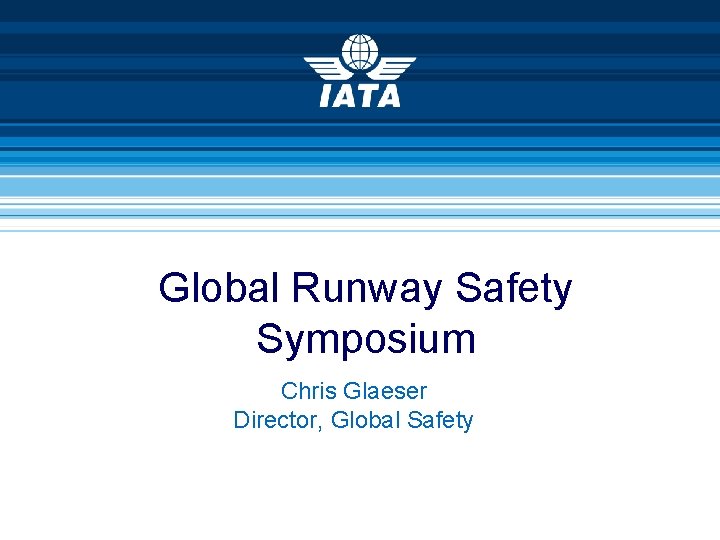 IATA

Global Runway Safety Symposium

Chris Glaeser
Director, Global Safety